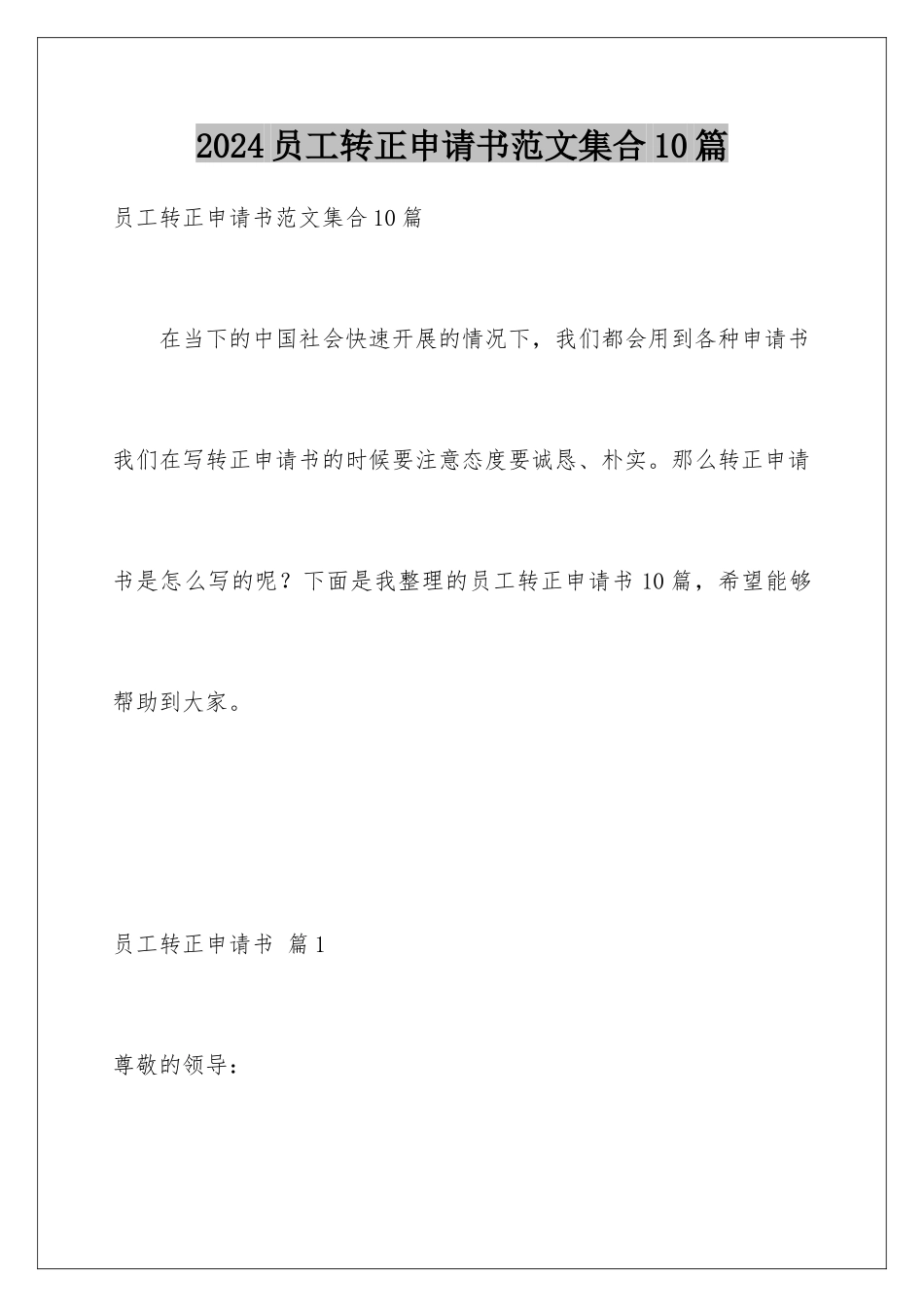 2024员工转正申请书范文集合10篇

员工转正申请书范文集合10篇

在当下的中国社会快速开展的情况下，我们都会用到各种申请书我们在写转正申请书的时候要注意态度要诚恳、朴实。那么转正申请书是怎么写的呢？下面是我整理的员工转正申请书10篇，希望能够帮助到大家。

员工转正申请书 篇1

尊敬的领导：